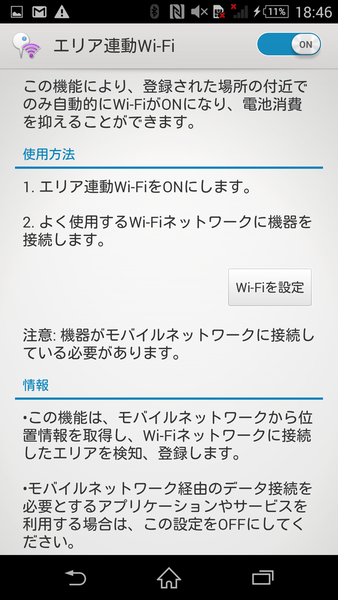 11% 18:46

エリア連動Wi-Fi

ON

この機能により、登録された場所の付近でのみ自動的にWi-FiがONになり、電池消費を抑えることができます。

使用方法

1. エリア連動Wi-FiをONにします。

2. よく使用するWi-Fiネットワークに機器を接続します。

Wi-Fiを設定

注意: 機器がモバイルネットワークに接続している必要があります。

情報

•この機能は、モバイルネットワークから位置情報を取得し、Wi-Fiネットワークに接続したエリアを検知、登録します。

•モバイルネットワーク経由のデータ接続を必要とするアプリケーションやサービスを利用する場合は、この設定をOFFにしてください。